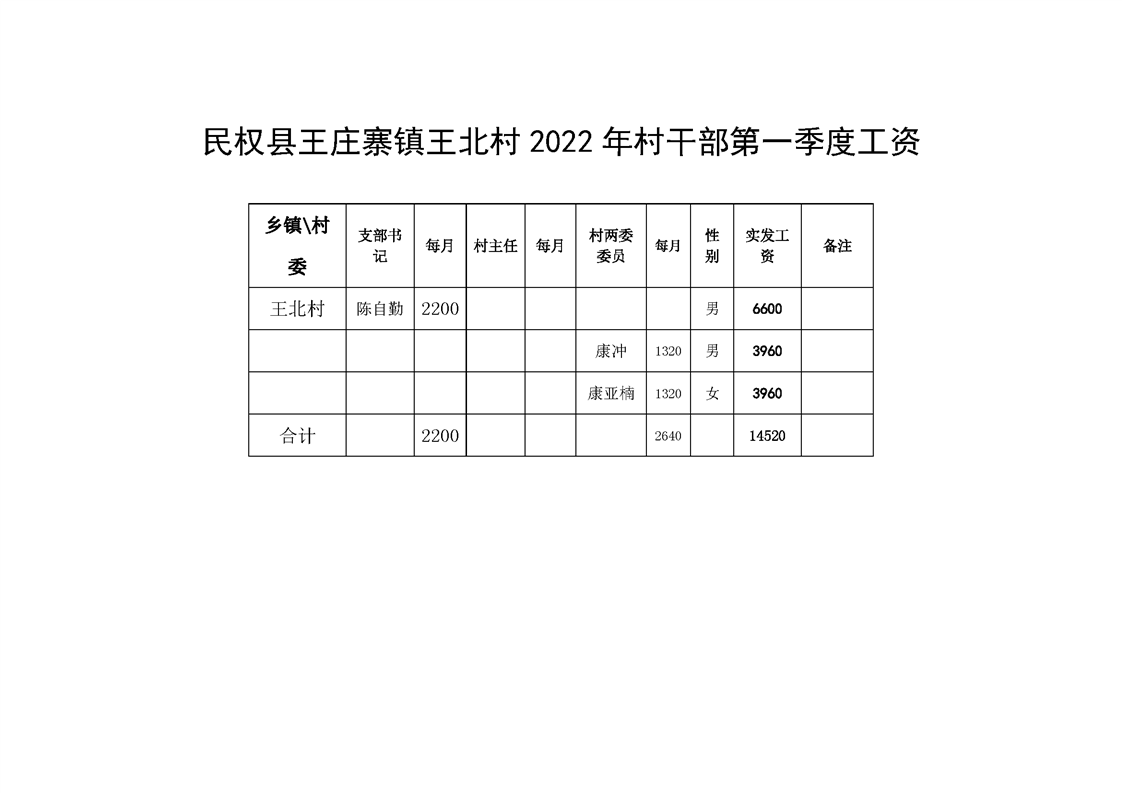 民权县王庄寨镇王北村 2022 年村干部第一季度工资

| 乡镇\村委 | 支部书记 | 每月 | 村主任 | 每月 | 村两委委员 | 每月 | 性别 | 实发工资 | 备注 |
|---|---|---|---|---|---|---|---|---|---|
| 王北村 | 陈自勤 | 2200 | | | | | 男 | 6600 | |
| | | | | | 康冲 | 1320 | 男 | 3960 | |
| | | | | | 康亚楠 | 1320 | 女 | 3960 | |
| 合计 | | 2200 | | | | 2640 | | 14520 | |